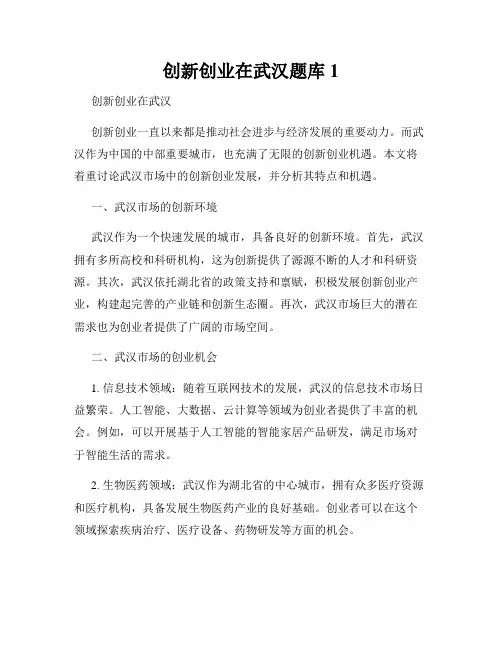 创新创业在武汉题库 1

创新创业在武汉

创新创业一直以来都是推动社会进步与经济发展的重要动力。而武汉作为中国的中部重要城市，也充满了无限的创新创业机遇。本文将着重讨论武汉市场中的创新创业发展，并分析其特点和机遇。

一、武汉市场的创新环境

武汉作为一个快速发展的城市，具备良好的创新环境。首先，武汉拥有多所高校和科研机构，这为创新提供了源源不断的人才和科研资源。其次，武汉依托湖北省的政策支持和禀赋，积极发展创新创业产业，构建起完善的产业链和创新生态圈。再次，武汉市场巨大的潜在需求也为创业者提供了广阔的市场空间。

二、武汉市场的创业机会

1. 信息技术领域：随着互联网技术的发展，武汉的信息技术市场日益繁荣。人工智能、大数据、云计算等领域为创业者提供了丰富的机会。例如，可以开展基于人工智能的智能家居产品研发，满足市场对于智能生活的需求。

2. 生物医药领域：武汉作为湖北省的中心城市，拥有众多医疗资源和医疗机构，具备发展生物医药产业的良好基础。创业者可以在这个领域探索疾病治疗、医疗设备、药物研发等方面的机会。